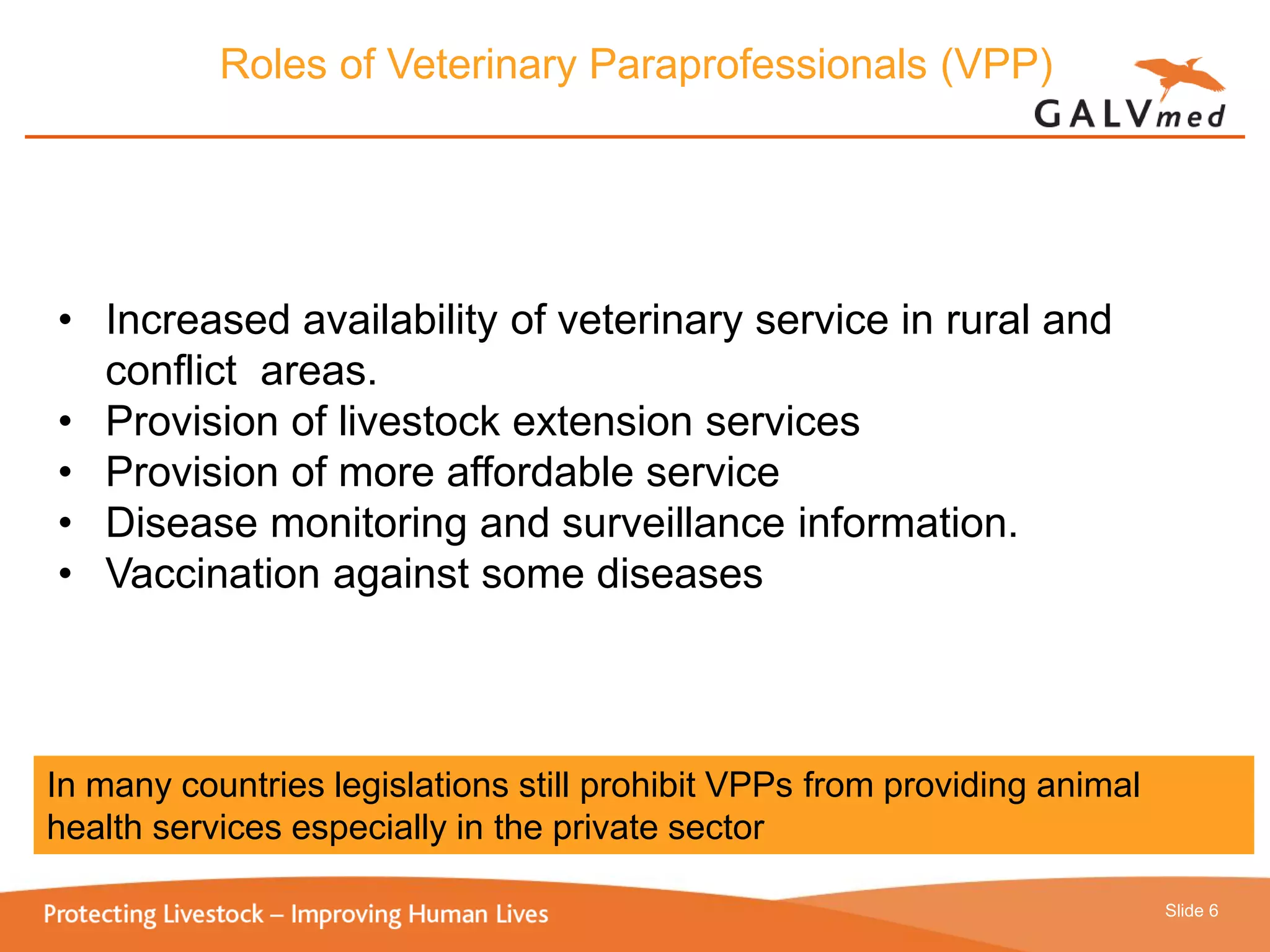 Roles of Veterinary Paraprofessionals (VPP)

GALVmed

• Increased availability of veterinary service in rural and conflict areas.
• Provision of livestock extension services
• Provision of more affordable service
• Disease monitoring and surveillance information.
• Vaccination against some diseases

In many countries legislations still prohibit VPPs from providing animal health services especially in the private sector

Protecting Livestock – Improving Human Lives

Slide 6